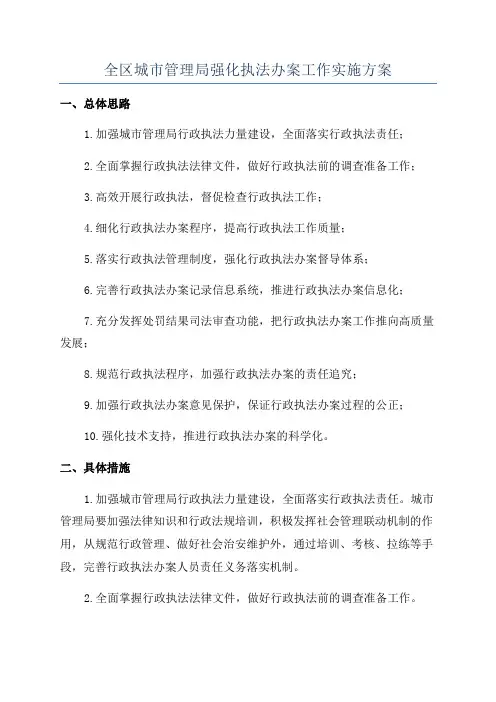 全区城市管理局强化执法办案工作实施方案

一、总体思路

1.加强城市管理局行政执法力量建设，全面落实行政执法责任；

2.全面掌握行政执法法律文件，做好行政执法前的调查准备工作；

3.高效开展行政执法，督促检查行政执法工作；

4.细化行政执法办案程序，提高行政执法工作质量；

5.落实行政执法管理制度，强化行政执法办案督导体系；

6.完善行政执法办案记录信息系统，推进行政执法办案信息化；

7.充分发挥处罚结果司法审查功能，把行政执法办案工作推向高质量发展；

8.规范行政执法程序，加强行政执法办案的责任追究；

9.加强行政执法办案意见保护，保证行政执法办案过程的公正；

10.强化技术支持，推进行政执法办案的科学化。

二、具体措施

1.加强城市管理局行政执法力量建设，全面落实行政执法责任。城市管理局要加强法律知识和行政法规培训，积极发挥社会管理联动机制的作用，从规范行政管理、做好社会治安维护外，通过培训、考核、拉练等手段，完善行政执法办案人员责任义务落实机制。

2.全面掌握行政执法法律文件，做好行政执法前的调查准备工作。